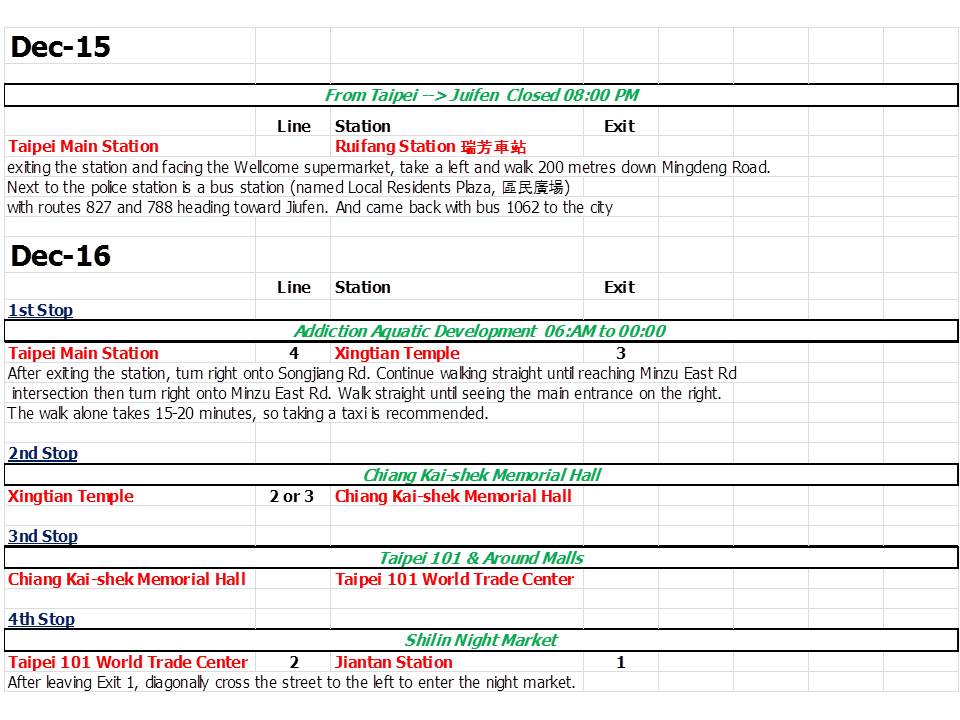 Dec-15

From Taipei --> Juifen Closed 08:00 PM

| | Line | Station | Exit |
|---|---|---|---|
| Taipei Main Station | | Ruifang Station 瑞芳車站 | |

exiting the station and facing the Wellcome supermarket, take a left and walk 200 metres down Mingdeng Road.
Next to the police station is a bus station (named Local Residents Plaza, 區民廣場)
with routes 827 and 788 heading toward Jiufen. And came back with bus 1062 to the city

Dec-16

| | Line | Station | Exit |
|---|---|---|---|

1st Stop

Addiction Aquatic Development 06:AM to 00:00

| Taipei Main Station | 4 | Xingtian Temple | 3 |
|---|---|---|---|

After exiting the station, turn right onto Songjiang Rd. Continue walking straight until reaching Minzu East Rd intersection then turn right onto Minzu East Rd. Walk straight until seeing the main entrance on the right.
The walk alone takes 15-20 minutes, so taking a taxi is recommended.

2nd Stop

Chiang Kai-shek Memorial Hall

| Xingtian Temple | 2 or 3 | Chiang Kai-shek Memorial Hall | |
|---|---|---|---|

3nd Stop

Taipei 101 & Around Malls

| Chiang Kai-shek Memorial Hall | | Taipei 101 World Trade Center | |
|---|---|---|---|

4th Stop

Shilin Night Market

| Taipei 101 World Trade Center | 2 | Jiantan Station | 1 |
|---|---|---|---|

After leaving Exit 1, diagonally cross the street to the left to enter the night market.